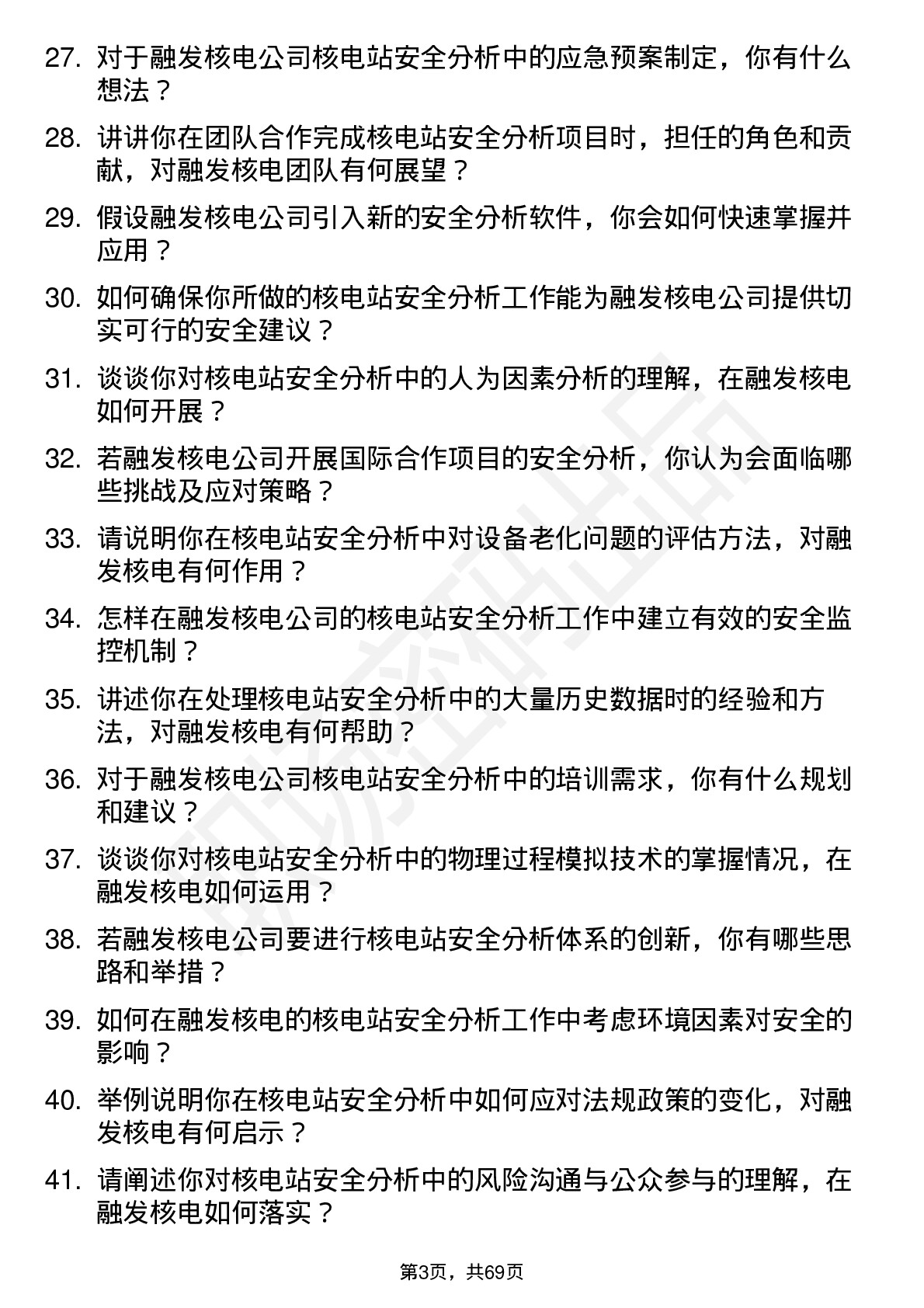 27. 对于融发核电公司核电站安全分析中的应急预案制定，你有什么想法？

28. 讲讲你在团队合作完成核电站安全分析项目时，担任的角色和贡献，对融发核电团队有何展望？

29. 假设融发核电公司引入新的安全分析软件，你会如何快速掌握并应用？

30. 如何确保你所做的核电站安全分析工作能为融发核电公司提供切实可行的安全建议？

31. 谈谈你对核电站安全分析中的人为因素分析的理解，在融发核电如何开展？

32. 若融发核电公司开展国际合作项目的安全分析，你认为会面临哪些挑战及应对策略？

33. 请说明你在核电站安全分析中对设备老化问题的评估方法，对融发核电有何作用？

34. 怎样在融发核电公司的核电站安全分析工作中建立有效的安全监控机制？

35. 讲述你在处理核电站安全分析中的大量历史数据时的经验和方法，对融发核电有何帮助？

36. 对于融发核电公司核电站安全分析中的培训需求，你有什么规划和建议？

37. 谈谈你对核电站安全分析中的物理过程模拟技术的掌握情况，在融发核电如何运用？

38. 若融发核电公司要进行核电站安全分析体系的创新，你有哪些思路和举措？

39. 如何在融发核电的核电站安全分析工作中考虑环境因素对安全的影响？

40. 举例说明你在核电站安全分析中如何应对法规政策的变化，对融发核电有何启示？

41. 请阐述你对核电站安全分析中的风险沟通与公众参与的理解，在融发核电如何落实？

第3页，共69页